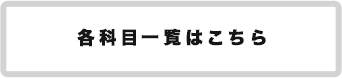 各科目一覧はこちら